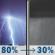 80% → 30%